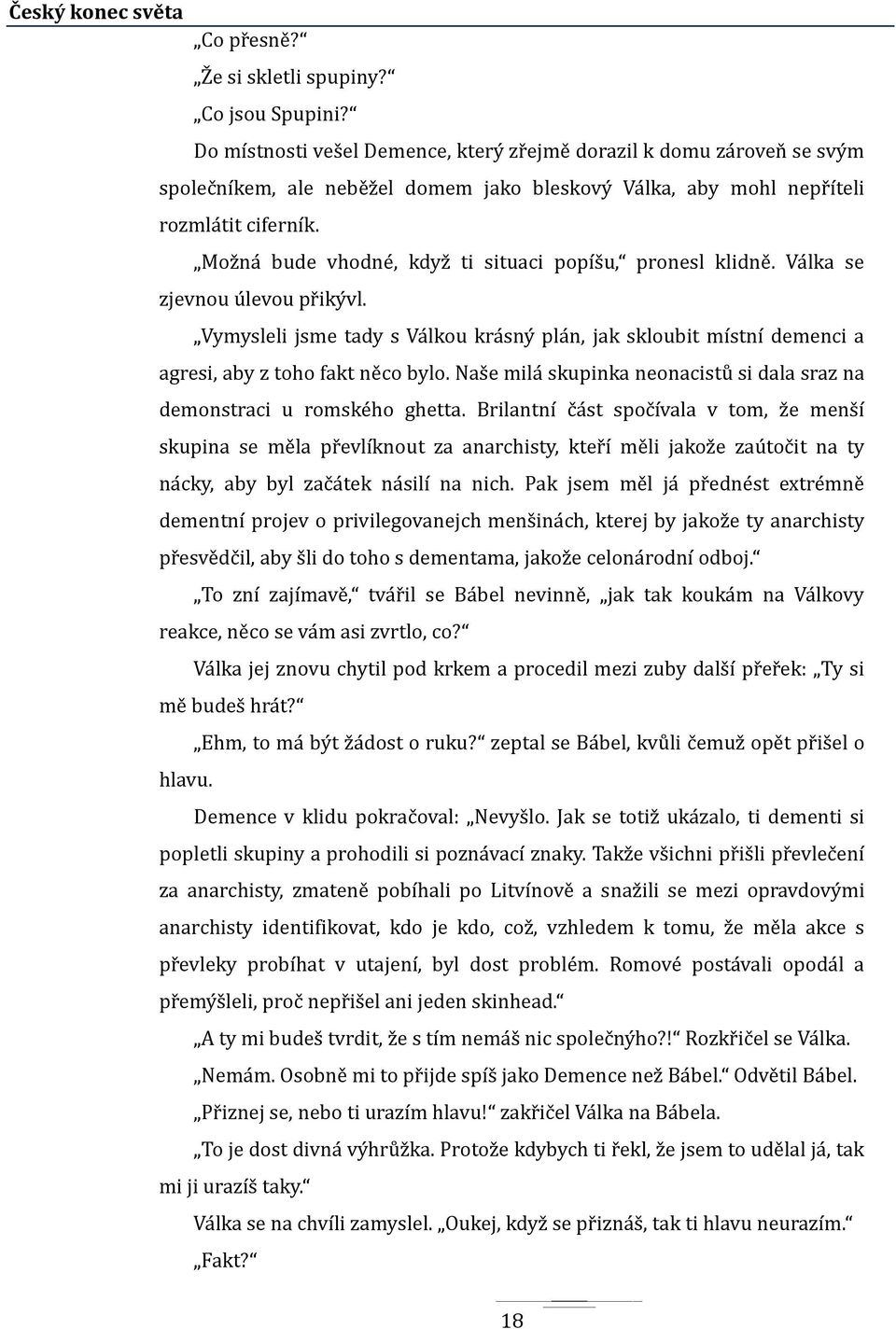 Český konec světa

„Co přesně?“

„Že si skletli spupiny?“

„Co jsou Spupini?“

Do místnosti vešel Demence, který zřejmě dorazil k domu zároveň se svým společníkem, ale neběžel domem jako bleskový Válka, aby mohl nepříteli rozmlátit ciferník.

„Možná bude vhodné, když ti situaci popíšu,“ pronesl klidně. Válka se zjevnou úlevou přikývl.

„Vymysleli jsme tady s Válkou krásný plán, jak skloubit místní demenci a agresi, aby z toho fakt něco bylo. Naše milá skupinka neonacistů si dala sraz na demonstraci u romského ghetta. Brilantní část spočívala v tom, že menší skupina se měla převlíknout za anarchisty, kteří měli jakože zaútočit na ty nácky, aby byl začátek násilí na nich. Pak jsem měl já přednést extrémně dementní projev o privilegovanejch menšinách, kterej by jakože ty anarchisty přesvědčil, aby šli do toho s dementama, jakože celonárodní odboj.“

„To zní zajímavě,“ tvářil se Bábel nevinně, „jak tak koukám na Válkovy reakce, něco se vám asi zvrtlo, co?“

Válka jej znovu chytil pod krkem a procedil mezi zuby další přeřek: „Ty si mě budeš hrát?“

„Ehm, to má být žádost o ruku?“ zeptal se Bábel, kvůli čemuž opět přišel o hlavu.

Demence v klidu pokračoval: „Nevyšlo. Jak se totiž ukázalo, ti dementi si popletli skupiny a prohodili si poznávací znaky. Takže všichni přišli převlečení za anarchisty, zmateně pobíhali po Litvínově a snažili se mezi opravdovými anarchisty identifikovat, kdo je kdo, což, vzhledem k tomu, že měla akce s převleky probíhat v utajení, byl dost problém. Romové postávali opodál a přemýšleli, proč nepřišel ani jeden skinhead.“

„A ty mi budeš tvrdit, že s tím nemáš nic společnýho?!“ Rozkřičel se Válka.

„Nemám. Osobně mi to přijde spíš jako Demence než Bábel.“ Odvětil Bábel.

„Přiznej se, nebo ti urazím hlavu!“ zakřičel Válka na Bábela.

„To je dost divná výhrůžka. Protože kdybych ti řekl, že jsem to udělal já, tak mi ji urazíš taky.“

Válka se na chvíli zamyslel. „Oukej, když se přiznáš, tak ti hlavu neurazím.“

„Fakt?“

18